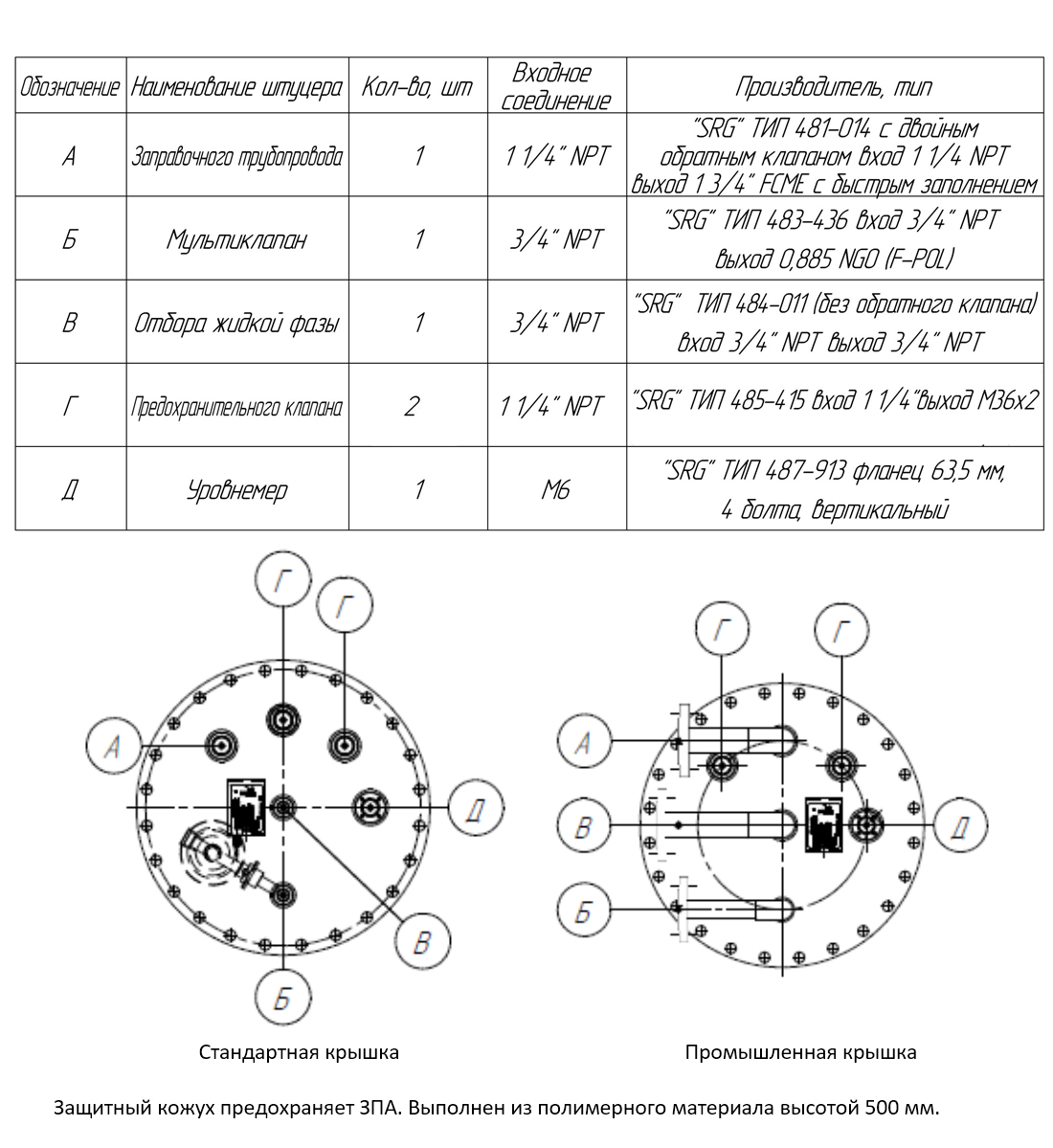 | Обозначение | Наименование штуцера | Кол-во, шт | Входное соединение | Производитель, тип |
|---|---|---|---|---|
| А | Заправочного трубопровода | 1 | 1 1/4" NPT | "SRG" ТИП 481-014 с двойным обратным клапаном вход 1 1/4 NPT выход 1 3/4" FCME с быстрым заполнением |
| Б | Мультиклапан | 1 | 3/4" NPT | "SRG" ТИП 483-436 вход 3/4" NPT выход 0,885 NGO (F-POL) |
| В | Отбора жидкой фазы | 1 | 3/4" NPT | "SRG" ТИП 484-011 (без обратного клапана) вход 3/4" NPT выход 3/4" NPT |
| Г | Предохранительного клапана | 2 | 1 1/4" NPT | "SRG" ТИП 485-415 вход 1 1/4"выход М36х2 |
| Д | Уровнемер | 1 | М6 | "SRG" ТИП 487-913 фланец 63,5 мм, 4 болта, вертикальный |

Г Г А Д В Б

Г Г А В Д Б

Стандартная крышка

Промышленная крышка

Защитный кожух предохраняет ЗПА. Выполнен из полимерного материала высотой 500 мм.